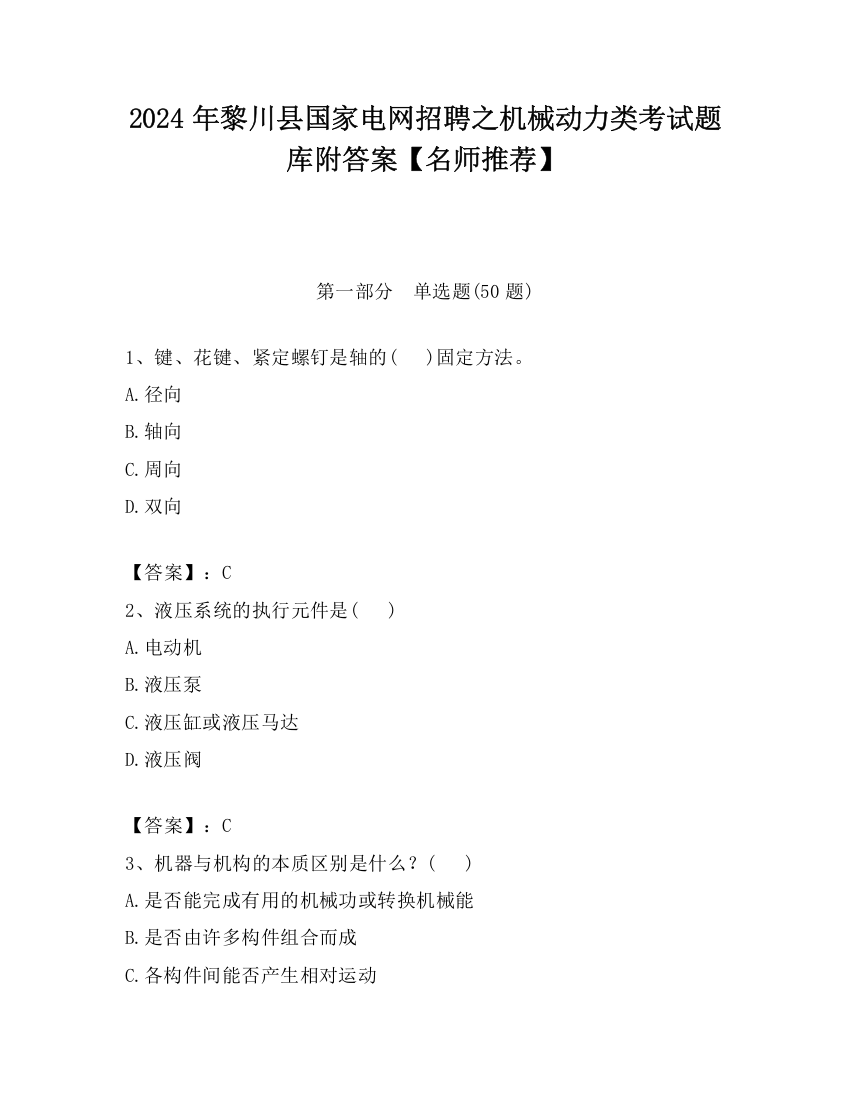 2024 年黎川县国家电网招聘之机械动力类考试题库附答案【名师推荐】

第一部分　单选题(50 题)

1、键、花键、紧定螺钉是轴的(　　)固定方法。

A.径向

B.轴向

C.周向

D.双向

【答案】：C

2、液压系统的执行元件是(　　)

A.电动机

B.液压泵

C.液压缸或液压马达

D.液压阀

【答案】：C

3、机器与机构的本质区别是什么？(　　)

A.是否能完成有用的机械功或转换机械能

B.是否由许多构件组合而成

C.各构件间能否产生相对运动